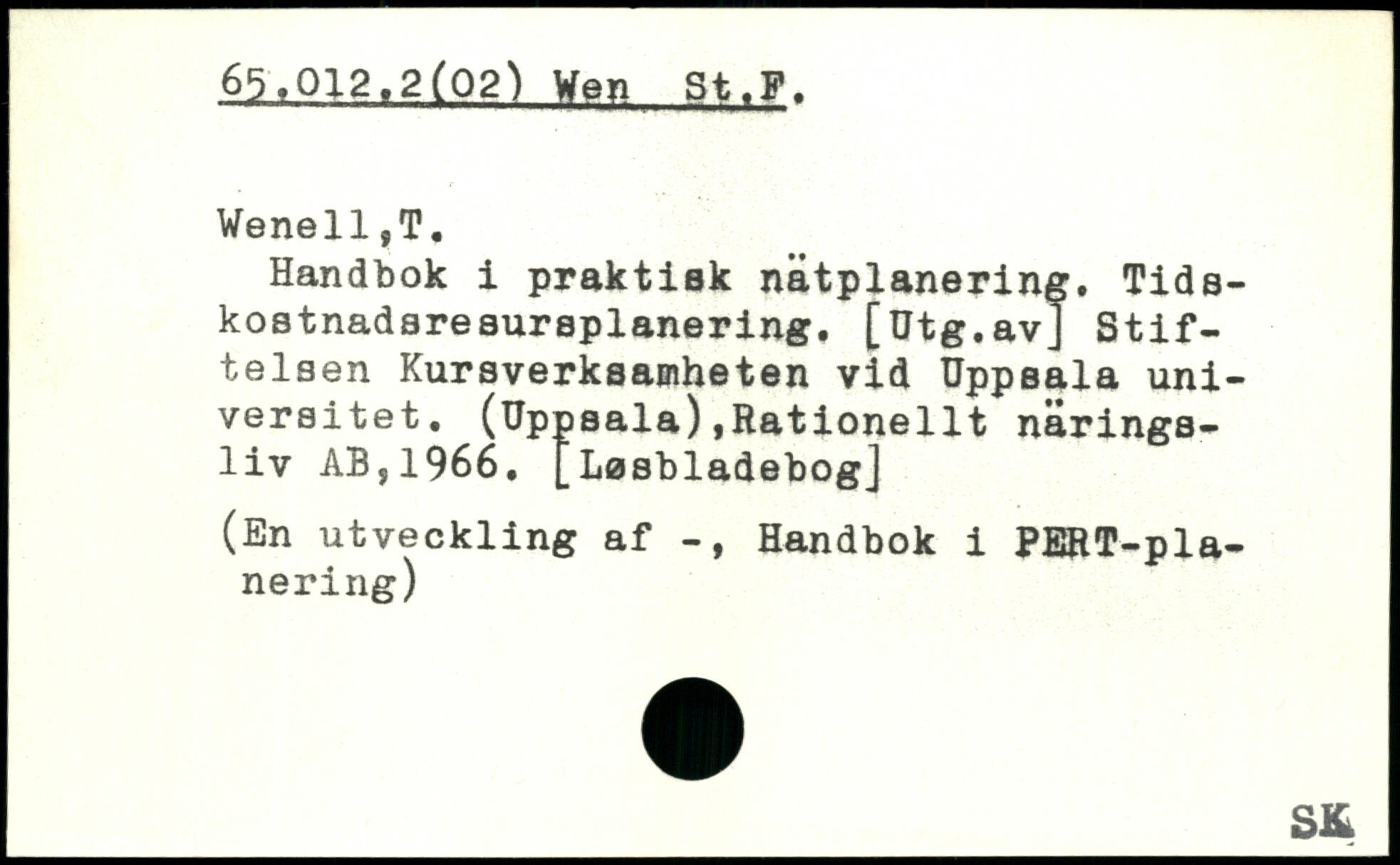 65.012.2(02) Wen St.F.

Wenell,T.
Handbok i praktisk nätplanering. Tidskostnadsresursplanering. [Utg.av] Stiftelsen Kursverksamheten vid Uppsala universitet. (Uppsala),Rationellt näringsliv AB,1966. [Løsbladebog]

(En utveckling af -, Handbok i PERT-planering)

SK